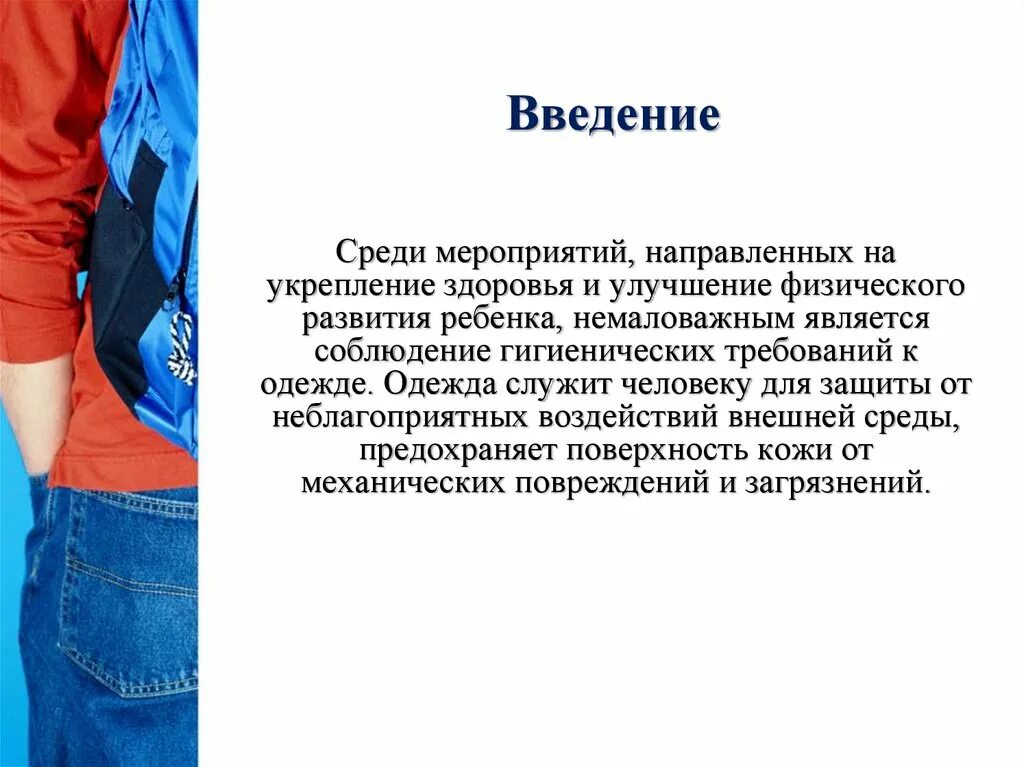 Введение

Среди мероприятий, направленных на укрепление здоровья и улучшение физического развития ребенка, немаловажным является соблюдение гигиенических требований к одежде. Одежда служит человеку для защиты от неблагоприятных воздействий внешней среды, предохраняет поверхность кожи от механических повреждений и загрязнений.